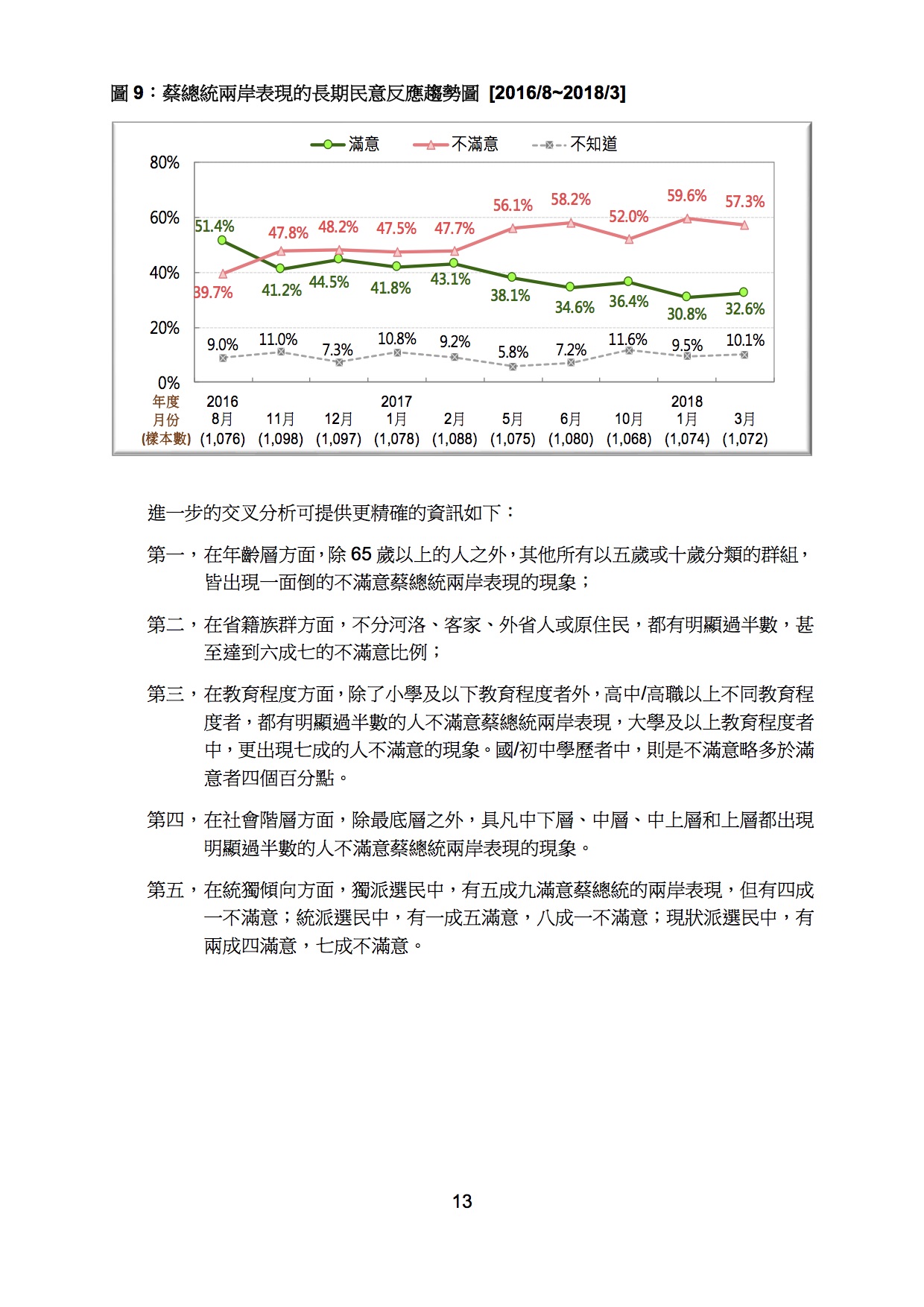 圖 9：蔡總統兩岸表現的長期民意反應趨勢圖 [2016/8~2018/3]

滿意 不滿意 不知道

80%
60%
40%
20%
0%

51.4% 41.2% 44.5% 41.8% 43.1% 38.1% 34.6% 36.4% 30.8% 32.6%
39.7% 47.8% 48.2% 47.5% 47.7% 56.1% 58.2% 52.0% 59.6% 57.3%
9.0% 11.0% 7.3% 10.8% 9.2% 5.8% 7.2% 11.6% 9.5% 10.1%

| 年度 | 2016 | | | 2017 | | | | | 2018 | |
|---|---|---|---|---|---|---|---|---|---|---|
| 月份 | 8月 | 11月 | 12月 | 1月 | 2月 | 5月 | 6月 | 10月 | 1月 | 3月 |
| (樣本數) | (1,076) | (1,098) | (1,097) | (1,078) | (1,088) | (1,075) | (1,080) | (1,068) | (1,074) | (1,072) |

進一步的交叉分析可提供更精確的資訊如下：

第一，在年齡層方面，除 65 歲以上的人之外，其他所有以五歲或十歲分類的群組，皆出現一面倒的不滿意蔡總統兩岸表現的現象；

第二，在省籍族群方面，不分河洛、客家、外省人或原住民，都有明顯過半數，甚至達到六成七的不滿意比例；

第三，在教育程度方面，除了小學及以下教育程度者外，高中/高職以上不同教育程度者，都有明顯過半數的人不滿意蔡總統兩岸表現，大學及以上教育程度者中，更出現七成的人不滿意的現象。國/初中學歷者中，則是不滿意略多於滿意者四個百分點。

第四，在社會階層方面，除最底層之外，具凡中下層、中層、中上層和上層都出現明顯過半數的人不滿意蔡總統兩岸表現的現象。

第五，在統獨傾向方面，獨派選民中，有五成九滿意蔡總統的兩岸表現，但有四成一不滿意；統派選民中，有一成五滿意，八成一不滿意；現狀派選民中，有兩成四滿意，七成不滿意。

13